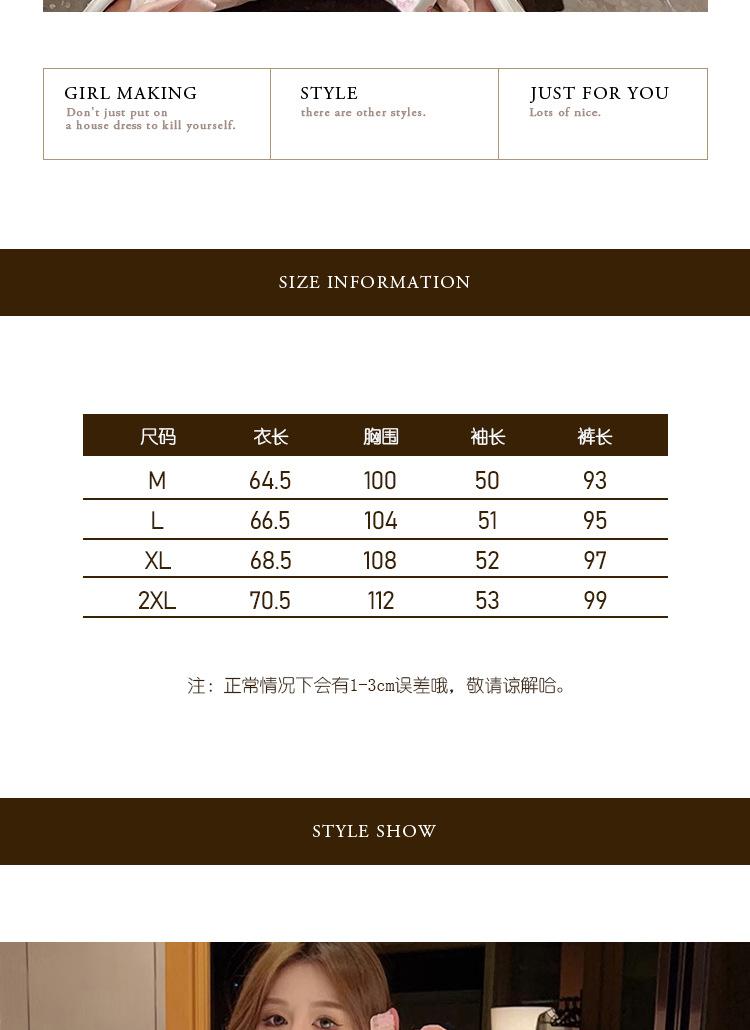 GIRL MAKING
Don't just put on
a house dress to kill yourself.

STYLE
there are other styles.

JUST FOR YOU
Lots of nice.

SIZE INFORMATION

| 尺码 | 衣长 | 胸围 | 袖长 | 裤长 |
|---|---|---|---|---|
| M | 64.5 | 100 | 50 | 93 |
| L | 66.5 | 104 | 51 | 95 |
| XL | 68.5 | 108 | 52 | 97 |
| 2XL | 70.5 | 112 | 53 | 99 |

注：正常情况下会有1-3cm误差哦，敬请谅解哈。

STYLE SHOW